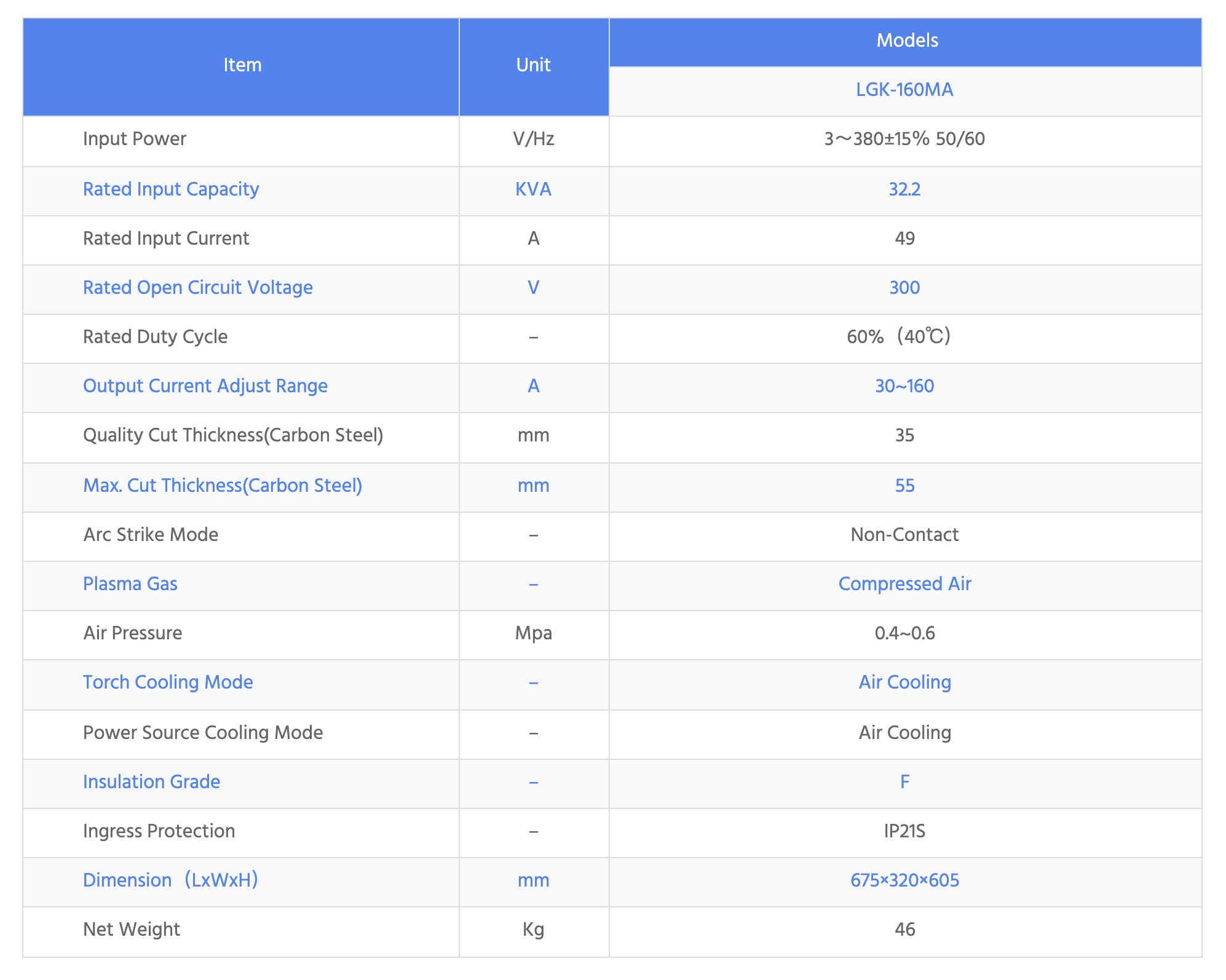 | Item | Unit | Models |
|---|---|---|
| | | LGK-160MA |
| Input Power | V/Hz | 3～380±15% 50/60 |
| Rated Input Capacity | KVA | 32.2 |
| Rated Input Current | A | 49 |
| Rated Open Circuit Voltage | V | 300 |
| Rated Duty Cycle | – | 60%（40℃） |
| Output Current Adjust Range | A | 30~160 |
| Quality Cut Thickness(Carbon Steel) | mm | 35 |
| Max. Cut Thickness(Carbon Steel) | mm | 55 |
| Arc Strike Mode | – | Non-Contact |
| Plasma Gas | – | Compressed Air |
| Air Pressure | Mpa | 0.4~0.6 |
| Torch Cooling Mode | – | Air Cooling |
| Power Source Cooling Mode | – | Air Cooling |
| Insulation Grade | – | F |
| Ingress Protection | – | IP21S |
| Dimension（LxWxH） | mm | 675×320×605 |
| Net Weight | Kg | 46 |